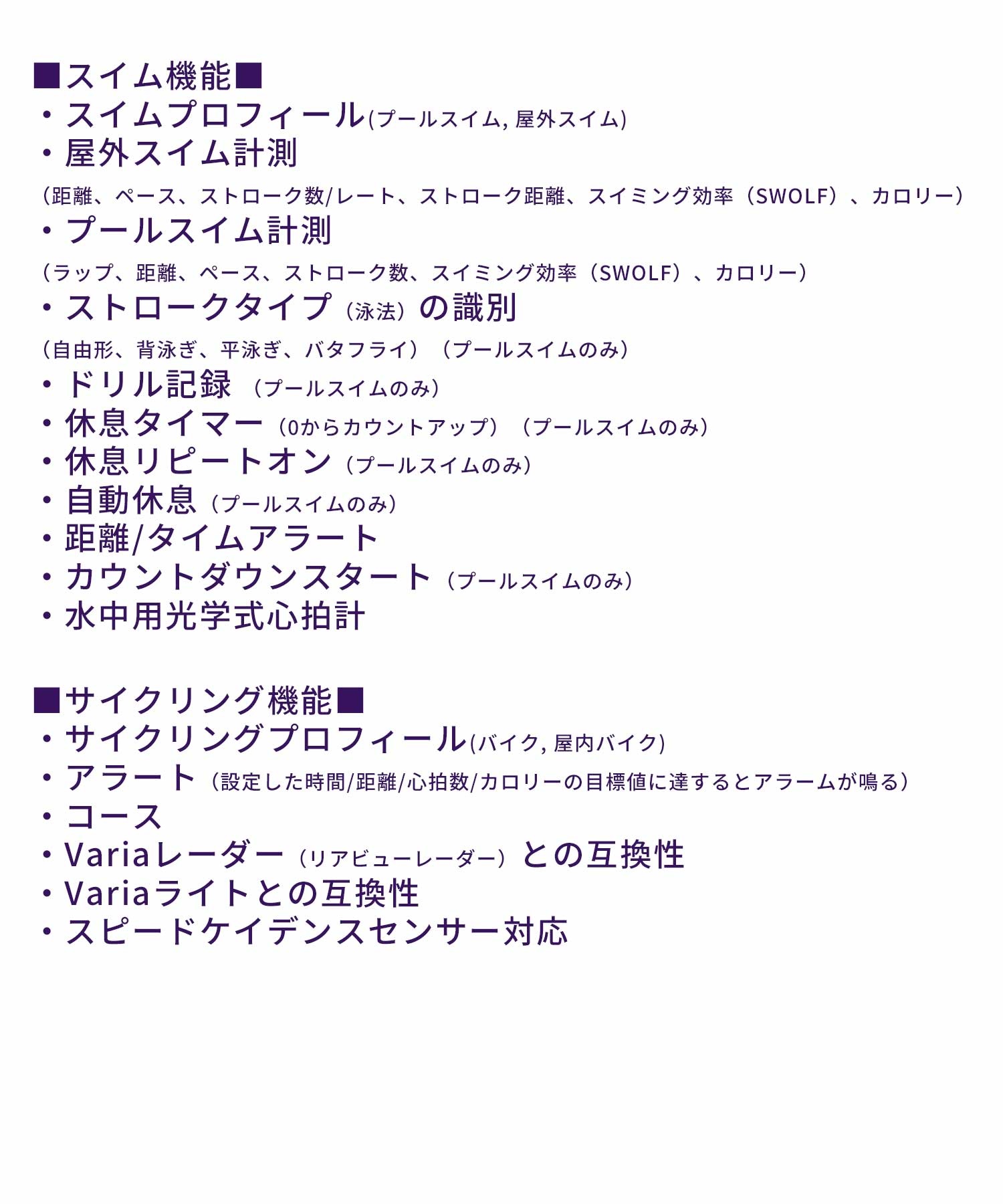 ■スイム機能■
・スイムプロフィール(プールスイム, 屋外スイム)
・屋外スイム計測
（距離、ペース、ストローク数/レート、ストローク距離、スイミング効率（SWOLF）、カロリー）
・プールスイム計測
（ラップ、距離、ペース、ストローク数、スイミング効率（SWOLF）、カロリー）
・ストロークタイプ（泳法）の識別
（自由形、背泳ぎ、平泳ぎ、バタフライ）（プールスイムのみ）
・ドリル記録（プールスイムのみ）
・休息タイマー（0からカウントアップ）（プールスイムのみ）
・休息リピートオン（プールスイムのみ）
・自動休息（プールスイムのみ）
・距離/タイムアラート
・カウントダウンスタート（プールスイムのみ）
・水中用光学式心拍計

■サイクリング機能■
・サイクリングプロフィール(バイク, 屋内バイク)
・アラート（設定した時間/距離/心拍数/カロリーの目標値に達するとアラームが鳴る）
・コース
・Variaレーダー（リアビューレーダー）との互換性
・Variaライトとの互換性
・スピードケイデンスセンサー対応